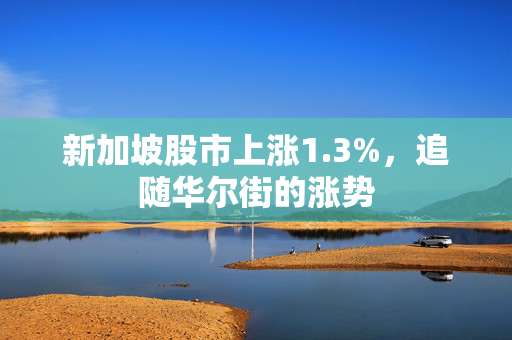 新加坡股市上涨1.3%，追随华尔街的涨势